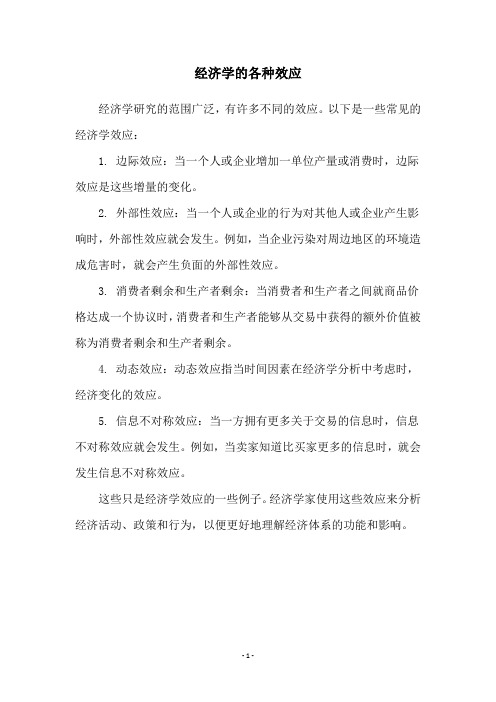 经济学的各种效应

经济学研究的范围广泛，有许多不同的效应。以下是一些常见的经济学效应：

1. 边际效应：当一个人或企业增加一单位产量或消费时，边际效应是这些增量的变化。

2. 外部性效应：当一个人或企业的行为对其他人或企业产生影响时，外部性效应就会发生。例如，当企业污染对周边地区的环境造成危害时，就会产生负面的外部性效应。

3. 消费者剩余和生产者剩余：当消费者和生产者之间就商品价格达成一个协议时，消费者和生产者能够从交易中获得的额外价值被称为消费者剩余和生产者剩余。

4. 动态效应：动态效应指当时间因素在经济学分析中考虑时，经济变化的效应。

5. 信息不对称效应：当一方拥有更多关于交易的信息时，信息不对称效应就会发生。例如，当卖家知道比买家更多的信息时，就会发生信息不对称效应。

这些只是经济学效应的一些例子。经济学家使用这些效应来分析经济活动、政策和行为，以便更好地理解经济体系的功能和影响。

- 1 -